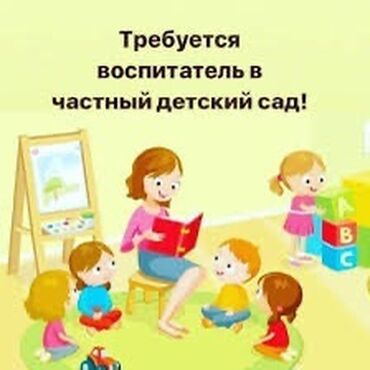 Требуется воспитатель в частный детский сад!

A
B
C